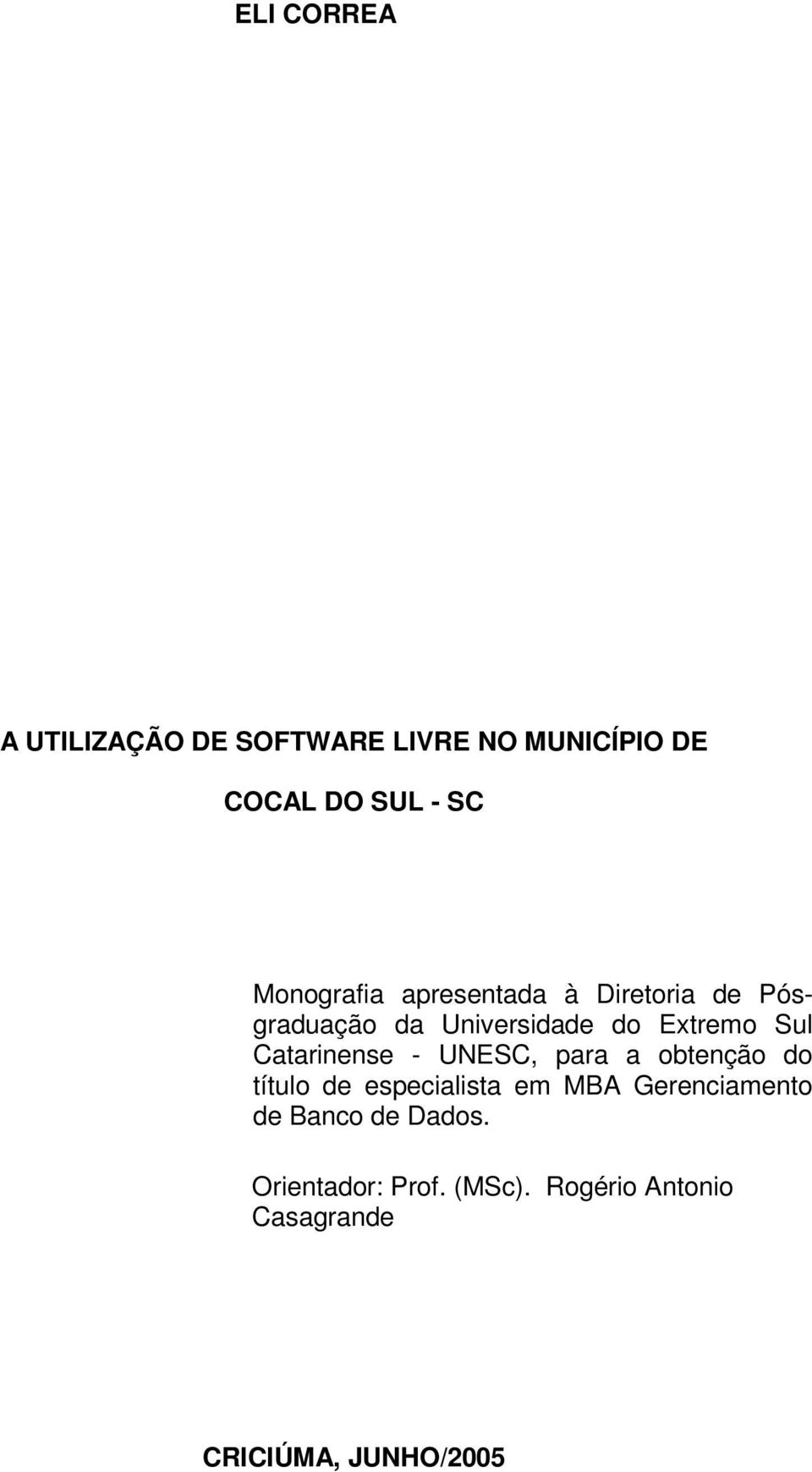 ELI CORREA

A UTILIZAÇÃO DE SOFTWARE LIVRE NO MUNICÍPIO DE COCAL DO SUL - SC

Monografia apresentada à Diretoria de Pós-graduação da Universidade do Extremo Sul Catarinense - UNESC, para a obtenção do título de especialista em MBA Gerenciamento de Banco de Dados.

Orientador: Prof. (MSc). Rogério Antonio Casagrande

CRICIÚMA, JUNHO/2005